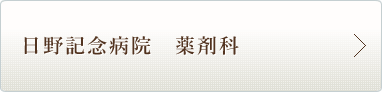 日野記念病院　薬剤科